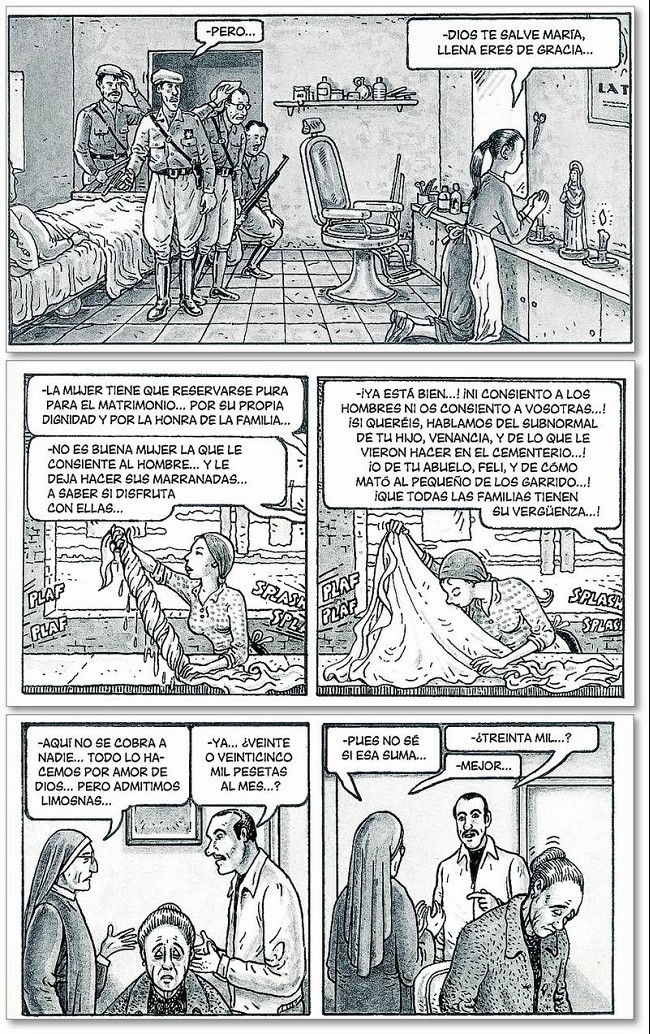 -PERO...

-DIOS TE SALVE MARÍA, LLENA ERES DE GRACIA...

LA T

-LA MUJER TIENE QUE RESERVARSE PURA PARA EL MATRIMONIO... POR SU PROPIA DIGNIDAD Y POR LA HONRA DE LA FAMILIA...

-NO ES BUENA MUJER LA QUE LE CONSIENTE AL HOMBRE... Y LE DEJA HACER SUS MARRANADAS... A SABER SI DISFRUTA CON ELLAS...

PLAF
PLAF
SPLASH
SPLASH

-¡YA ESTÁ BIEN...! ¡NI CONSIENTO A LOS HOMBRES NI OS CONSIENTO A VOSOTRAS...! ¡SI QUERÉIS, HABLAMOS DEL SUBNORMAL DE TU HIJO, VENANCIA, Y DE LO QUE LE VIERON HACER EN EL CEMENTERIO...! ¡O DE TU ABUELO, FELI, Y DE CÓMO MATÓ AL PEQUEÑO DE LOS GARRIDO...! ¡QUE TODAS LAS FAMILIAS TIENEN SU VERGÜENZA...!

PLAF
PLAF
SPLASH
SPLASH

-AQUÍ NO SE COBRA A NADIE... TODO LO HACEMOS POR AMOR DE DIOS... PERO ADMITIMOS LIMOSNAS...

-YA... ¿VEINTE O VEINTICINCO MIL PESETAS AL MES...?

-PUES NO SÉ SI ESA SUMA...

-¿TREINTA MIL...?

-MEJOR...